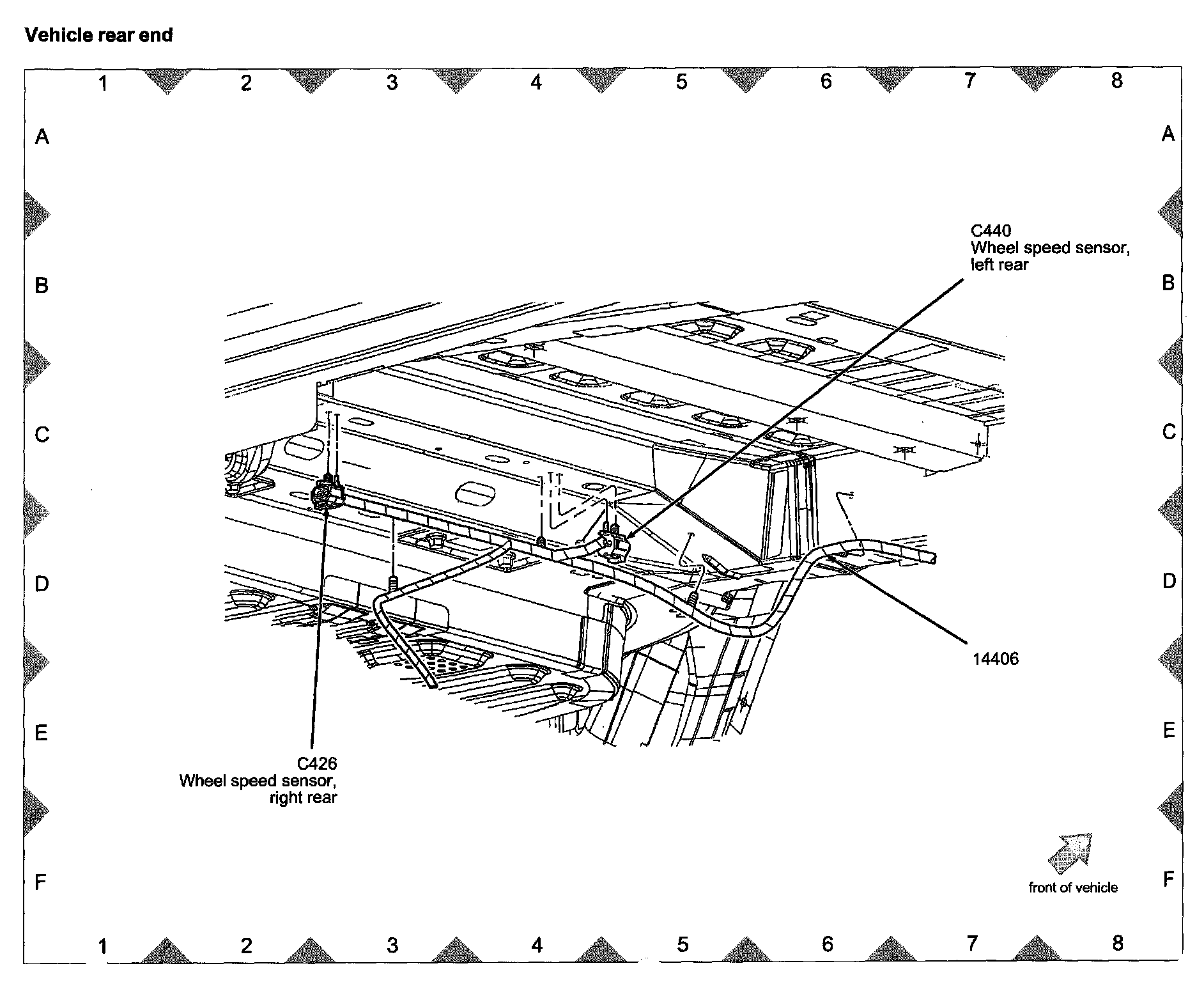 Vehicle rear end

1 2 3 4 5 6 7 8

A

B

C

D

E

F

A

B

C

D

E

F

C440
Wheel speed sensor,
left rear

14406

C426
Wheel speed sensor,
right rear

front of vehicle

1 2 3 4 5 6 7 8